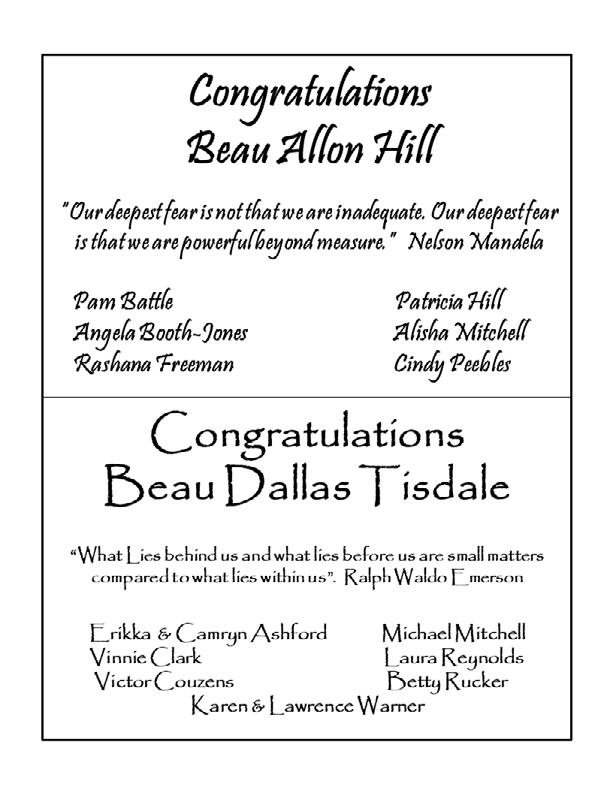 Congratulations
Beau Allon Hill

"Our deepest fear is not that we are inadequate. Our deepest fear is that we are powerful beyond measure." Nelson Mandela

Pam Battle
Angela Booth-Jones
Rashana Freeman

Patricia Hill
Alisha Mitchell
Cindy Peebles

Congratulations
Beau Dallas Tisdale

"What Lies behind us and what lies before us are small matters compared to what lies within us". Ralph Waldo Emerson

Erikka & Camryn Ashford
Vinnie Clark
Victor Couzens

Michael Mitchell
Laura Reynolds
Betty Rucker

Karen & Lawrence Warner